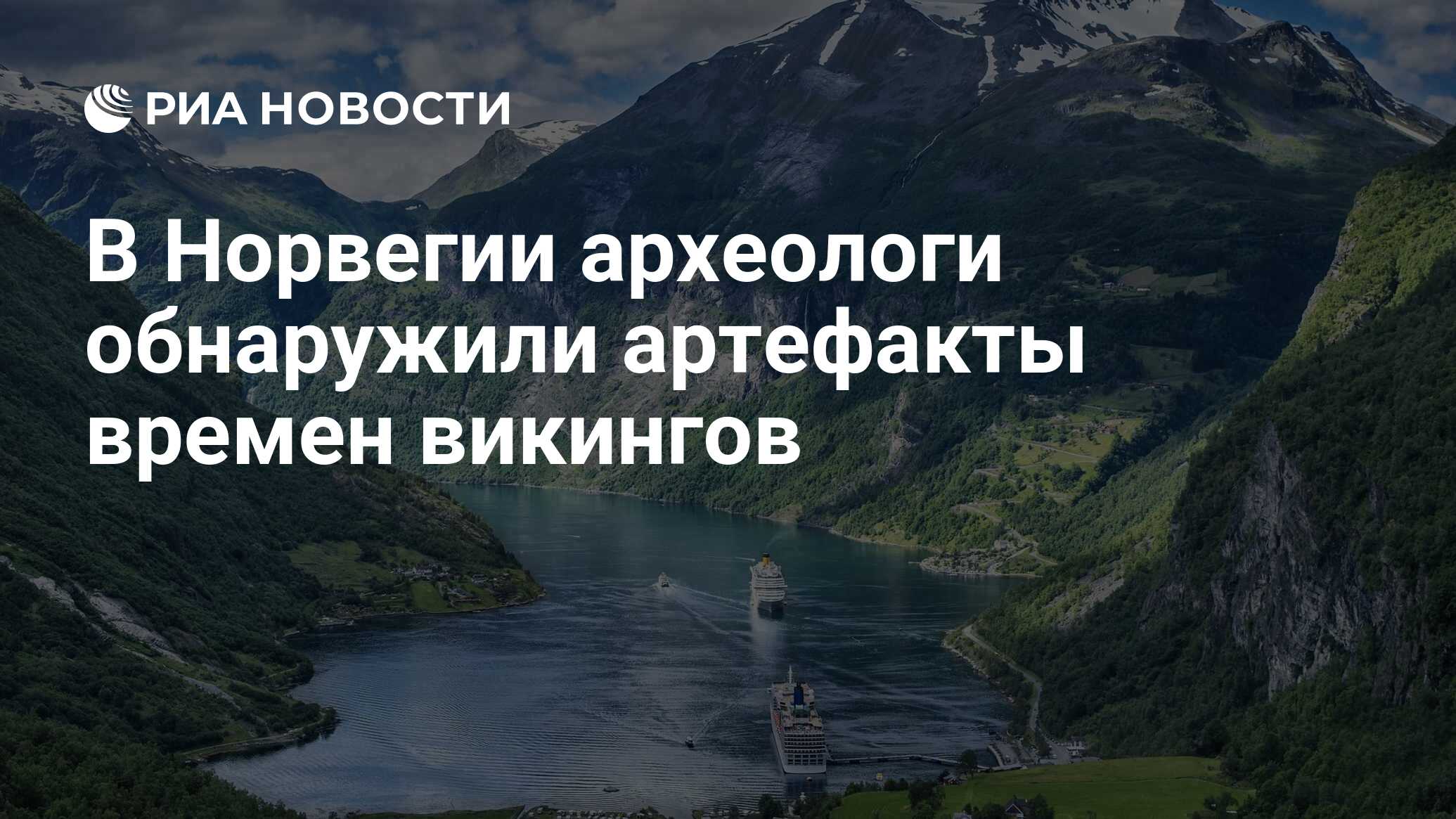 РИА НОВОСТИ

В Норвегии археологи обнаружили артефакты времен викингов